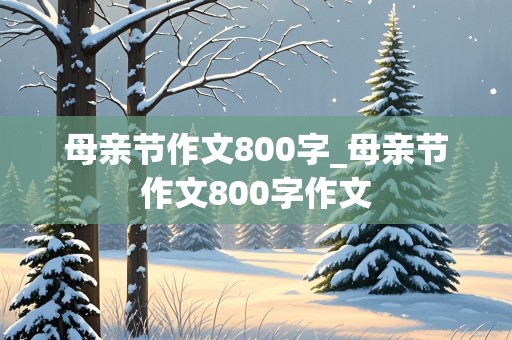 母亲节作文800字_母亲节作文800字作文